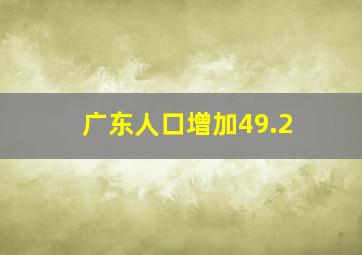 广东人口增加49.2